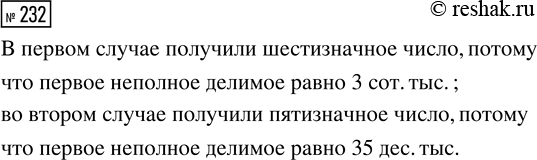 № 232

© reshak.ru

В первом случае получили шестизначное число, потому что первое неполное делимое равно 3 сот. тыс. ;
во втором случае получили пятизначное число, потому что первое неполное делимое равно 35 дес. тыс.